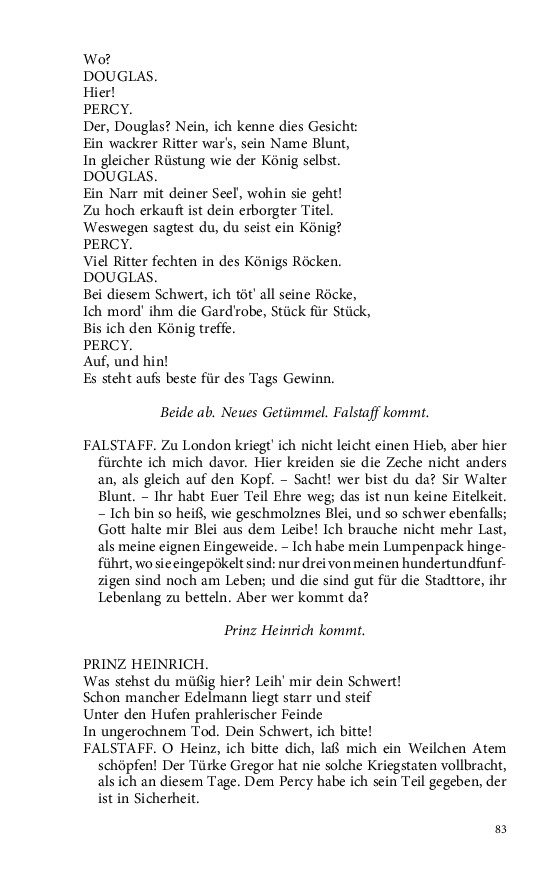 Wo?
DOUGLAS.
Hier!
PERCY.
Der, Douglas? Nein, ich kenne dies Gesicht:
Ein wackrer Ritter war's, sein Name Blunt,
In gleicher Rüstung wie der König selbst.
DOUGLAS.
Ein Narr mit deiner Seel', wohin sie geht!
Zu hoch erkauft ist dein erborgter Titel.
Weswegen sagtest du, du seist ein König?
PERCY.
Viel Ritter fechten in des Königs Röcken.
DOUGLAS.
Bei diesem Schwert, ich töt' all seine Röcke,
Ich mord' ihm die Gard'robe, Stück für Stück,
Bis ich den König treffe.
PERCY.
Auf, und hin!
Es steht aufs beste für des Tags Gewinn.

Beide ab. Neues Getümmel. Falstaff kommt.

FALSTAFF. Zu London kriegt' ich nicht leicht einen Hieb, aber hier fürchte ich mich davor. Hier kreiden sie die Zeche nicht anders an, als gleich auf den Kopf. – Sacht! wer bist du da? Sir Walter Blunt. – Ihr habt Euer Teil Ehre weg; das ist nun keine Eitelkeit. – Ich bin so heiß, wie geschmolznes Blei, und so schwer ebenfalls; Gott halte mir Blei aus dem Leibe! Ich brauche nicht mehr Last, als meine eignen Eingeweide. – Ich habe mein Lumpenpack hingeführt, wo sie eingepökelt sind: nur drei von meinen hundertundfunfzigen sind noch am Leben; und die sind gut für die Stadttore, ihr Lebenlang zu betteln. Aber wer kommt da?

Prinz Heinrich kommt.

PRINZ HEINRICH.
Was stehst du müßig hier? Leih' mir dein Schwert!
Schon mancher Edelmann liegt starr und steif
Unter den Hufen prahlerischer Feinde
In ungerochnem Tod. Dein Schwert, ich bitte!
FALSTAFF. O Heinz, ich bitte dich, laß mich ein Weilchen Atem schöpfen! Der Türke Gregor hat nie solche Kriegstaten vollbracht, als ich an diesem Tage. Dem Percy habe ich sein Teil gegeben, der ist in Sicherheit.

83